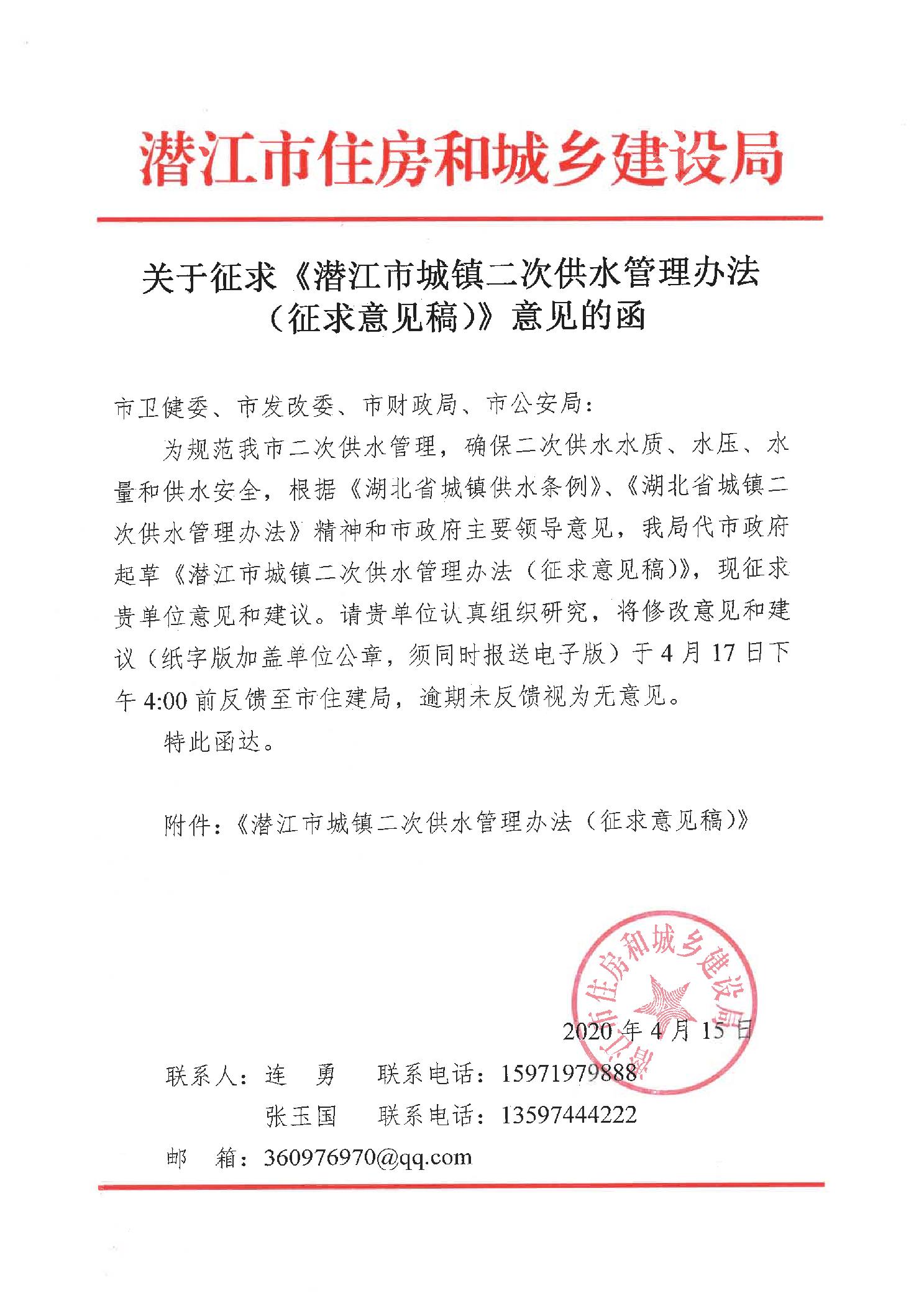 潜江市住房和城乡建设局

关于征求《潜江市城镇二次供水管理办法（征求意见稿）》意见的函

市卫健委、市发改委、市财政局、市公安局：

为规范我市二次供水管理，确保二次供水水质、水压、水量和供水安全，根据《湖北省城镇供水条例》、《湖北省城镇二次供水管理办法》精神和市政府主要领导意见，我局代市政府起草《潜江市城镇二次供水管理办法（征求意见稿）》，现征求贵单位意见和建议。请贵单位认真组织研究，将修改意见和建议（纸字版加盖单位公章，须同时报送电子版）于4月17日下午4:00前反馈至市住建局，逾期未反馈视为无意见。

特此函达。

附件：《潜江市城镇二次供水管理办法（征求意见稿）》

潜江市住房和城乡建设局

2020年4月15日

联系人：连　勇　　联系电话：15971979888

张玉国　　联系电话：13597444222

邮　箱：360976970@qq.com